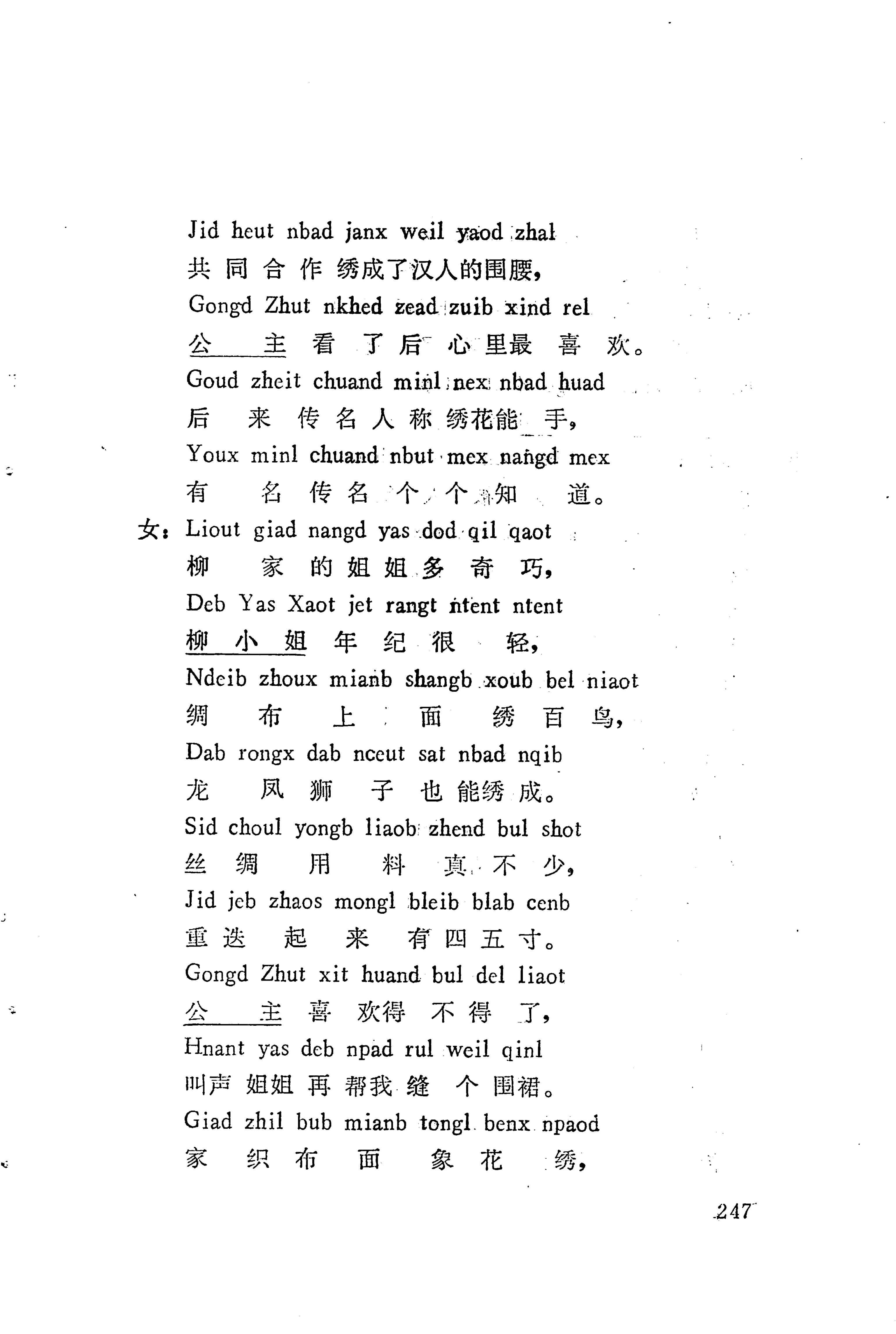 Jid heut nbad janx weil yaod zhal
共同合作绣成了汉人的围腰，
Gongd Zhut nkhed zead zuib xind rel
公主看了后心里最喜欢。
Goud zheit chuand minl nex nbad huad
后来传名人称绣花能手，
Youx minl chuand nbut mex nangd mex
有名传名个个知道。
女：Liout giad nangd yas dod qil qaot
柳家的姐姐多奇巧，
Deb Yas Xaot jet rangt ntent ntent
柳小姐年纪很轻，
Ndeib zhoux mianb shangb xoub bel niaot
绸布上面绣百鸟，
Dab rongx dab nceut sat nbad nqib
龙凤狮子也能绣成。
Sid choul yongb liaob zhend bul shot
丝绸用料真不少，
Jid jeb zhaos mongl bleib blab cenb
重迭起来有四五寸。
Gongd Zhut xit huand bul del liaot
公主喜欢得不得了，
Hnant yas deb npad rul weil qinl
叫声姐姐再帮我缝个围裙。
Giad zhil bub mianb tongl benx npaod
家织布面象花绣，

247